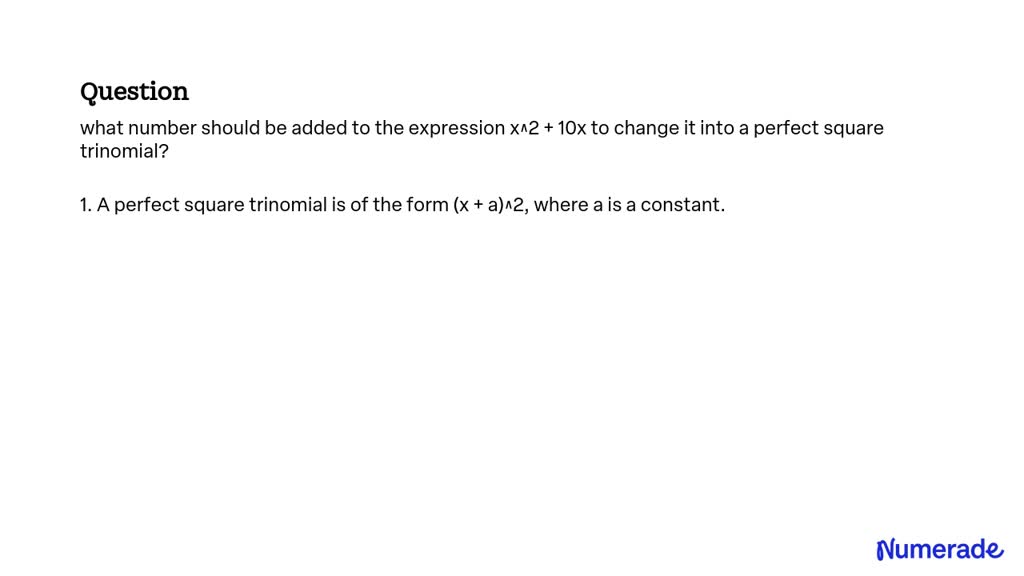 Question

what number should be added to the expression x^2 + 10x to change it into a perfect square trinomial?

1. A perfect square trinomial is of the form (x + a)^2, where a is a constant.

Numerade